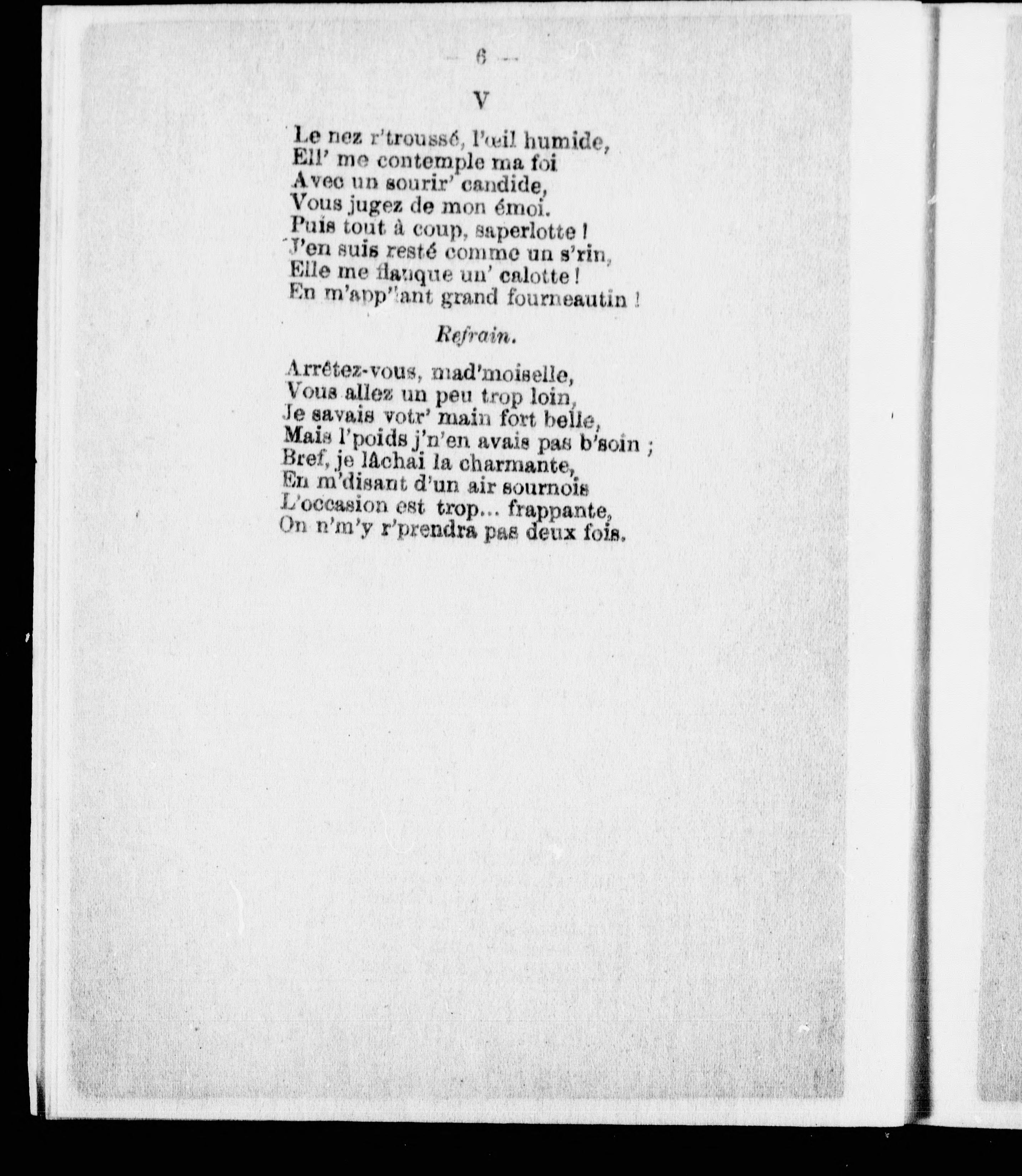 — 6 —

V

Le nez r'troussé, l'œil humide,
Ell' me contemple ma foi
Avec un sourir' candide,
Vous jugez de mon émoi.
Puis tout à coup, saperlotte !
J'en suis resté comme un s'rin,
Elle me flanque un' calotte !
En m'app'lant grand fourneautin !

Refrain.

Arrêtez-vous, mad'moiselle,
Vous allez un peu trop loin,
Je savais votr' main fort belle,
Mais l'poids j'n'en avais pas b'soin ;
Bref, je lâchai la charmante,
En m'disant d'un air sournois
L'occasion est trop... frappante,
On n'm'y r'prendra pas deux fois.